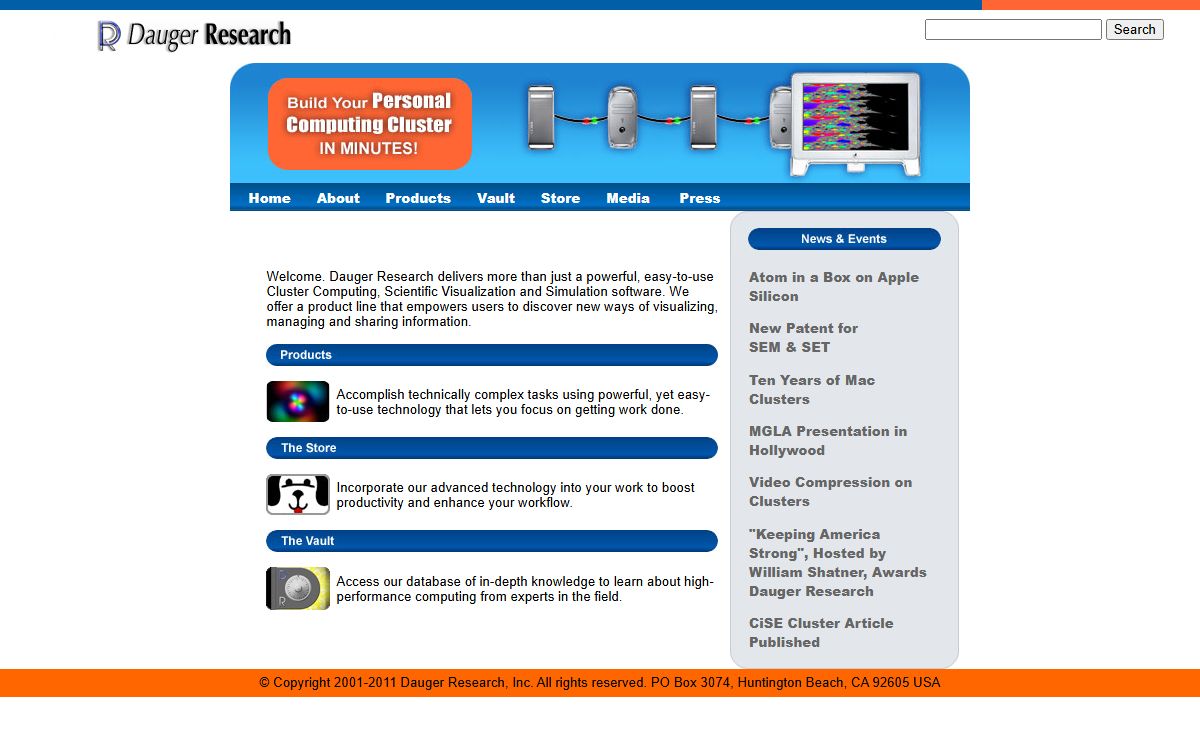 Dauger Research

Search

Build Your Personal Computing Cluster IN MINUTES!

Home About Products Vault Store Media Press

Welcome. Dauger Research delivers more than just a powerful, easy-to-use Cluster Computing, Scientific Visualization and Simulation software. We offer a product line that empowers users to discover new ways of visualizing, managing and sharing information.

Products

Accomplish technically complex tasks using powerful, yet easy-to-use technology that lets you focus on getting work done.

The Store

Incorporate our advanced technology into your work to boost productivity and enhance your workflow.

The Vault

Access our database of in-depth knowledge to learn about high-performance computing from experts in the field.

News & Events

Atom in a Box on Apple Silicon

New Patent for SEM & SET

Ten Years of Mac Clusters

MGLA Presentation in Hollywood

Video Compression on Clusters

"Keeping America Strong", Hosted by William Shatner, Awards Dauger Research

CiSE Cluster Article Published

© Copyright 2001-2011 Dauger Research, Inc. All rights reserved. PO Box 3074, Huntington Beach, CA 92605 USA